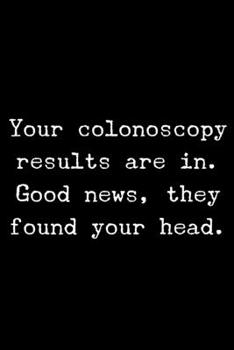 Your colonoscopy results are in. Good news, they found your head.